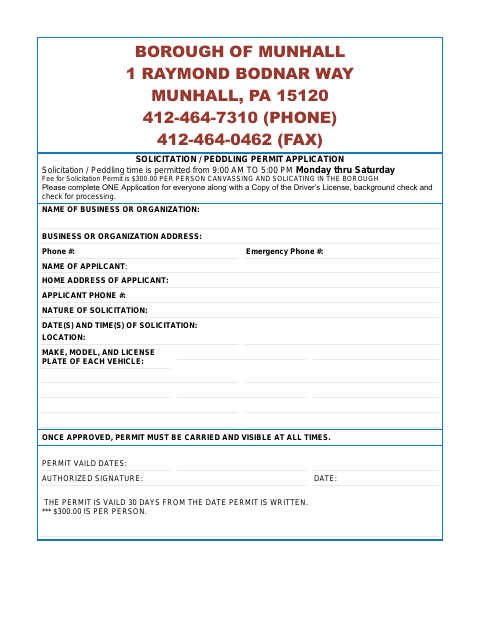 BOROUGH OF MUNHALL
1 RAYMOND BODNAR WAY
MUNHALL, PA 15120
412-464-7310 (PHONE)
412-464-0462 (FAX)

SOLICITATION / PEDDLING PERMIT APPLICATION
Solicitation / Peddling time is permitted from 9:00 AM TO 5:00 PM Monday thru Saturday
Fee for Solicitation Permit is $300.00 PER PERSON CANVASSING AND SOLICATING IN THE BOROUGH
Please complete ONE Application for everyone along with a Copy of the Driver's License, background check and check for processing.

NAME OF BUSINESS OR ORGANIZATION:

BUSINESS OR ORGANIZATION ADDRESS:

Phone #:

Emergency Phone #:

NAME OF APPILCANT:

HOME ADDRESS OF APPLICANT:

APPLICANT PHONE #:

NATURE OF SOLICITATION:

DATE(S) AND TIME(S) OF SOLICITATION:

LOCATION:

MAKE, MODEL, AND LICENSE PLATE OF EACH VEHICLE:

ONCE APPROVED, PERMIT MUST BE CARRIED AND VISIBLE AT ALL TIMES.

PERMIT VAILD DATES:

AUTHORIZED SIGNATURE:

DATE:

THE PERMIT IS VAILD 30 DAYS FROM THE DATE PERMIT IS WRITTEN.
*** $300.00 IS PER PERSON.